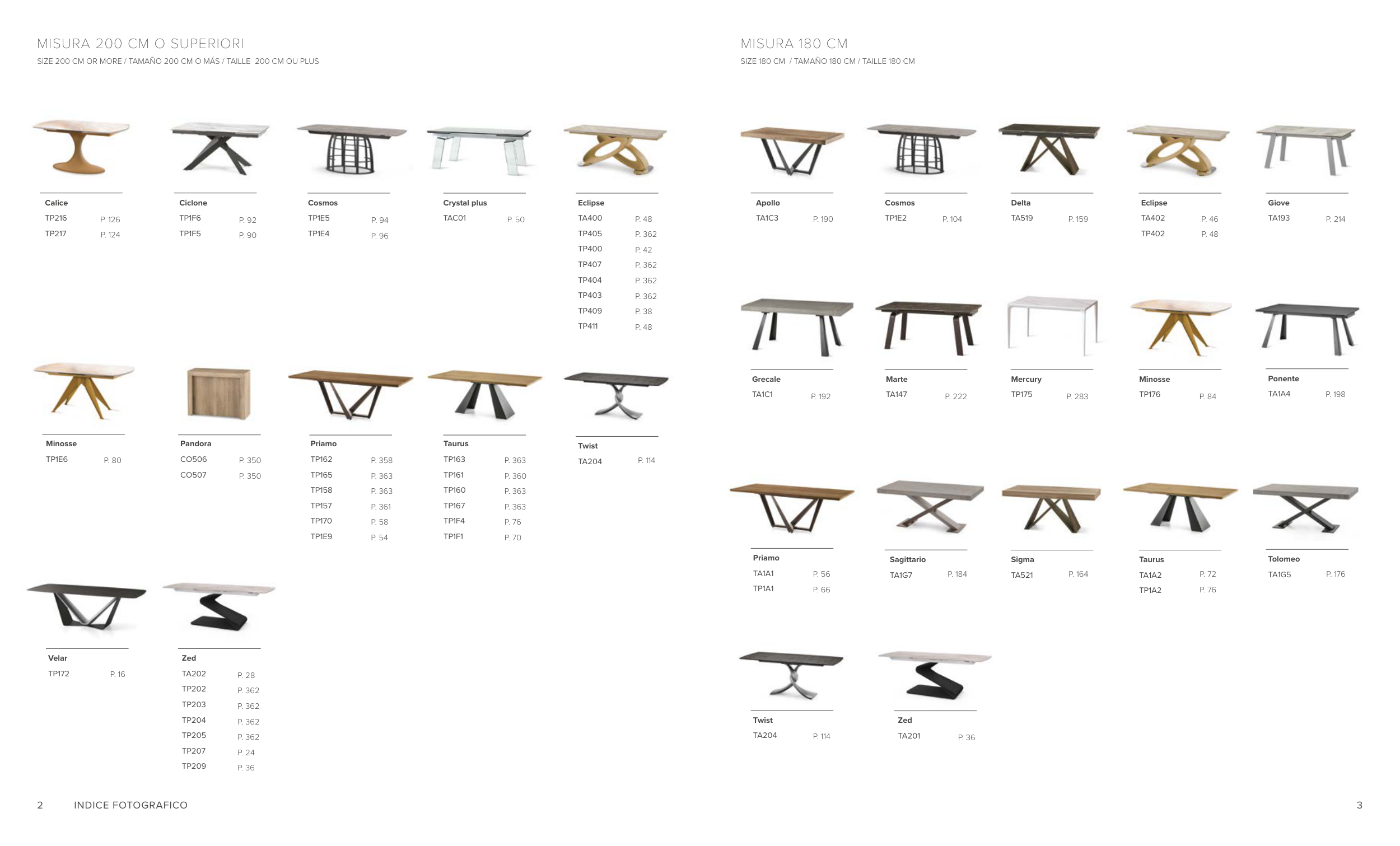 MISURA 200 CM O SUPERIORI
SIZE 200 CM OR MORE / TAMAÑO 200 CM O MÁS / TAILLE 200 CM OU PLUS

Calice
TP216 P. 126
TP217 P. 124

Ciclone
TP1F6 P. 92
TP1F5 P. 90

Cosmos
TP1E5 P. 94
TP1E4 P. 96

Crystal plus
TAC01 P. 50

Eclipse
TA400 P. 48
TP405 P. 362
TP400 P. 42
TP407 P. 362
TP404 P. 362
TP403 P. 362
TP409 P. 38
TP411 P. 48

Minosse
TP1E6 P. 80

Pandora
CO506 P. 350
CO507 P. 350

Priamo
TP162 P. 358
TP165 P. 363
TP158 P. 363
TP157 P. 361
TP170 P. 58
TP1E9 P. 54

Taurus
TP163 P. 363
TP161 P. 360
TP160 P. 363
TP167 P. 363
TP1F4 P. 76
TP1F1 P. 70

Twist
TA204 P. 114

Velar
TP172 P. 16

Zed
TA202 P. 28
TP202 P. 362
TP203 P. 362
TP204 P. 362
TP205 P. 362
TP207 P. 24
TP209 P. 36

2 INDICE FOTOGRAFICO

MISURA 180 CM
SIZE 180 CM / TAMAÑO 180 CM / TAILLE 180 CM

Apollo
TA1C3 P. 190

Cosmos
TP1E2 P. 104

Delta
TA519 P. 159

Eclipse
TA402 P. 46
TP402 P. 48

Giove
TA193 P. 214

Grecale
TA1C1 P. 192

Marte
TA147 P. 222

Mercury
TP175 P. 283

Minosse
TP176 P. 84

Ponente
TA1A4 P. 198

Priamo
TA1A1 P. 56
TP1A1 P. 66

Sagittario
TA1G7 P. 184

Sigma
TA521 P. 164

Taurus
TA1A2 P. 72
TP1A2 P. 76

Tolomeo
TA1G5 P. 176

Twist
TA204 P. 114

Zed
TA201 P. 36

3